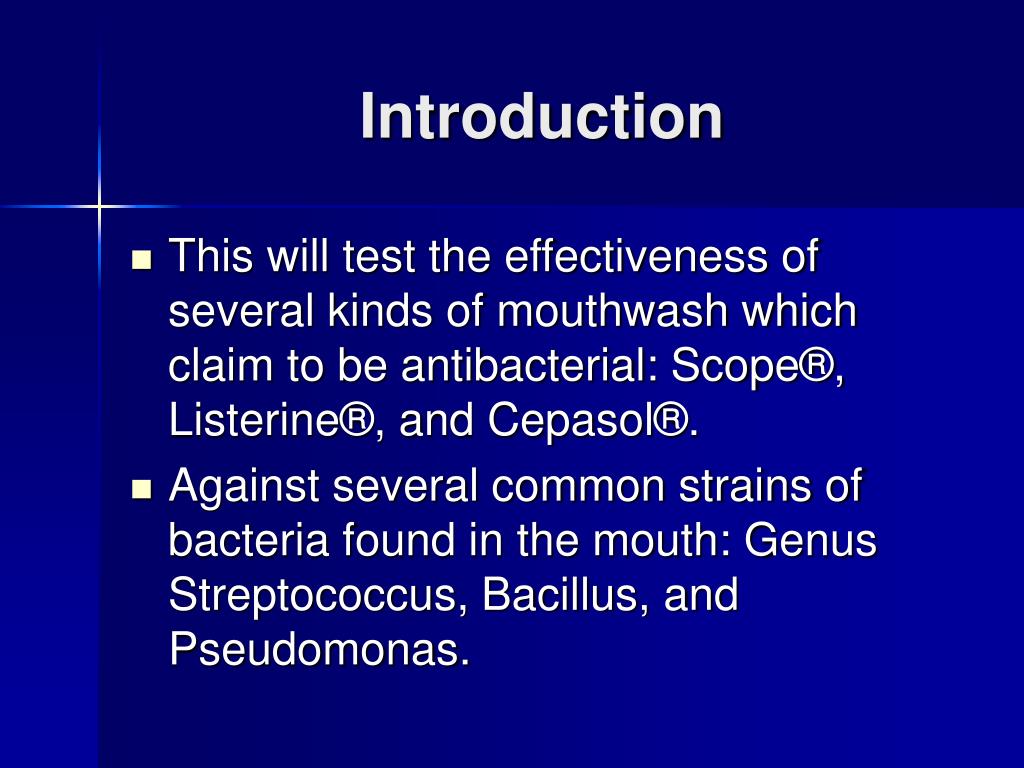 Introduction

- This will test the effectiveness of several kinds of mouthwash which claim to be antibacterial: Scope®, Listerine®, and Cepasol®.
- Against several common strains of bacteria found in the mouth: Genus Streptococcus, Bacillus, and Pseudomonas.